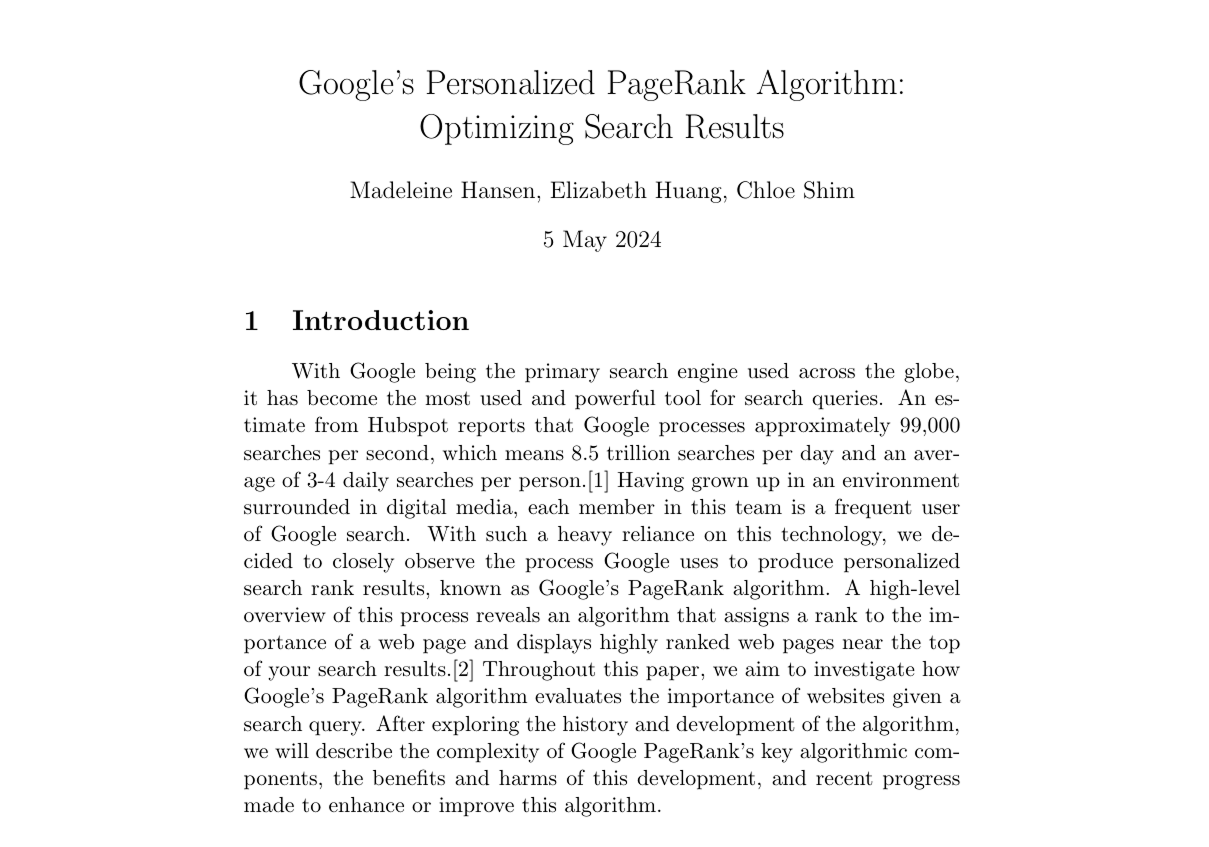 Google's Personalized PageRank Algorithm: Optimizing Search Results

Madeleine Hansen, Elizabeth Huang, Chloe Shim

5 May 2024

1 Introduction

With Google being the primary search engine used across the globe, it has become the most used and powerful tool for search queries. An estimate from Hubspot reports that Google processes approximately 99,000 searches per second, which means 8.5 trillion searches per day and an average of 3-4 daily searches per person.[1] Having grown up in an environment surrounded in digital media, each member in this team is a frequent user of Google search. With such a heavy reliance on this technology, we decided to closely observe the process Google uses to produce personalized search rank results, known as Google's PageRank algorithm. A high-level overview of this process reveals an algorithm that assigns a rank to the importance of a web page and displays highly ranked web pages near the top of your search results.[2] Throughout this paper, we aim to investigate how Google's PageRank algorithm evaluates the importance of websites given a search query. After exploring the history and development of the algorithm, we will describe the complexity of Google PageRank's key algorithmic components, the benefits and harms of this development, and recent progress made to enhance or improve this algorithm.